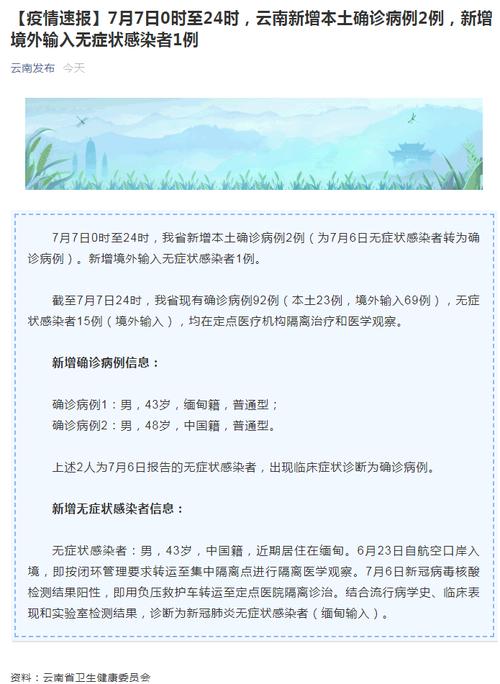 【疫情速报】7月7日0时至24时，云南新增本土确诊病例2例，新增境外输入无症状感染者1例

云南发布 今天

7月7日0时至24时，我省新增本土确诊病例2例（为7月6日无症状感染者转为确诊病例）。新增境外输入无症状感染者1例。

截至7月7日24时，我省现有确诊病例92例（本土23例，境外输入69例），无症状感染者15例（境外输入），均在定点医疗机构隔离治疗和医学观察。

新增确诊病例信息：

确诊病例1：男，43岁，缅甸籍，普通型；
确诊病例2：男，48岁，中国籍，普通型。

上述2人为7月6日报告的无症状感染者，出现临床症状诊断为确诊病例。

新增无症状感染者信息：

无症状感染者：男，43岁，中国籍，近期居住在缅甸。6月23日自航空口岸入境，即按闭环管理要求转运至集中隔离点进行隔离医学观察。7月6日新冠病毒核酸检测结果阳性，即用负压救护车转运至定点医院隔离诊治。结合流行病学史、临床表现和实验室检测结果，诊断为新冠肺炎无症状感染者（缅甸输入）。

资料：云南省卫生健康委员会